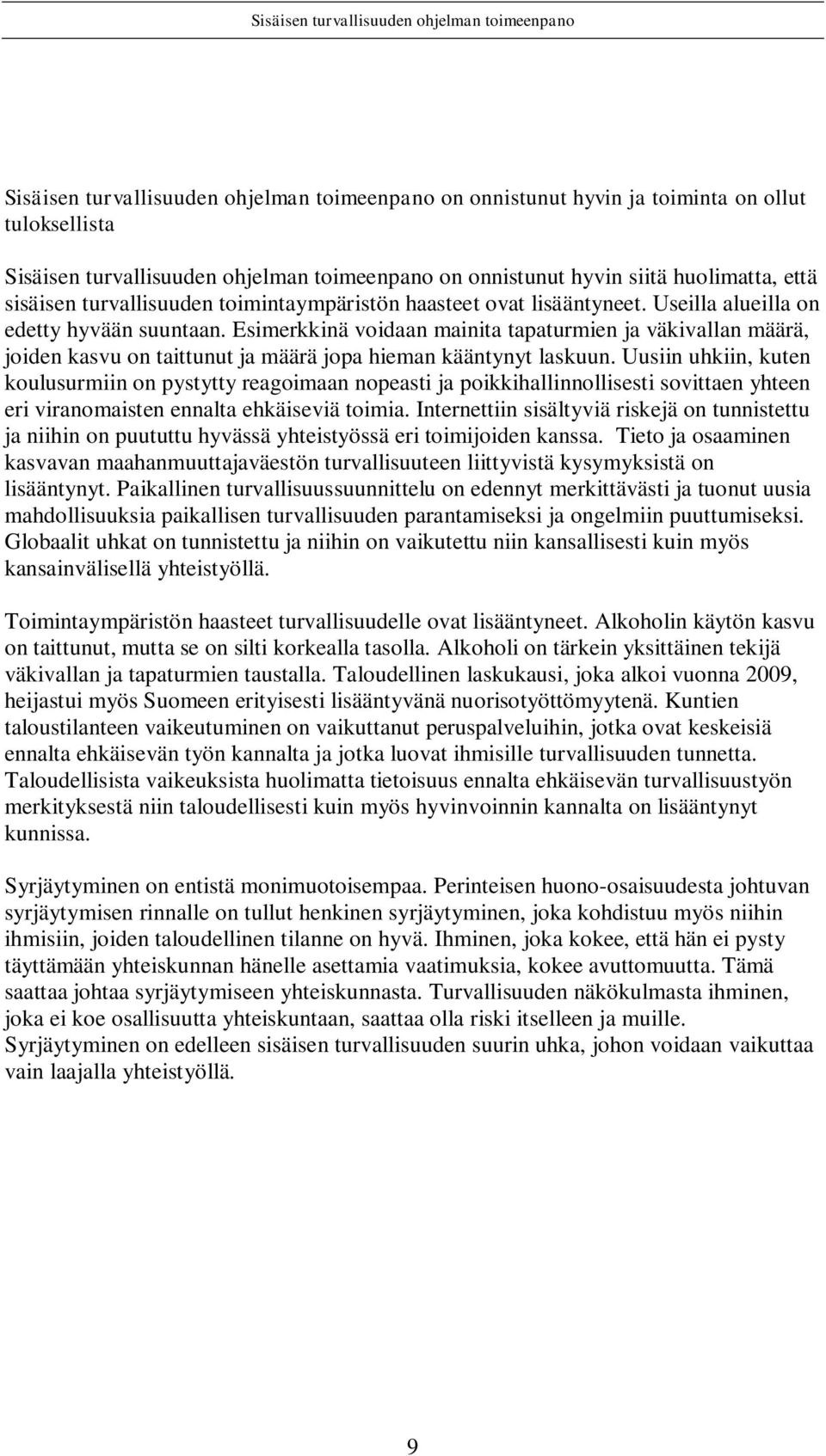 Sisäisen turvallisuuden ohjelman toimeenpano

Sisäisen turvallisuuden ohjelman toimeenpano on onnistunut hyvin ja toiminta on ollut tuloksellista

Sisäisen turvallisuuden ohjelman toimeenpano on onnistunut hyvin siitä huolimatta, että sisäisen turvallisuuden toimintaympäristön haasteet ovat lisääntyneet. Useilla alueilla on edetty hyvään suuntaan. Esimerkkinä voidaan mainita tapaturmien ja väkivallan määrä, joiden kasvu on taittunut ja määrä jopa hieman kääntynyt laskuun. Uusiin uhkiin, kuten koulusurmiin on pystytty reagoimaan nopeasti ja poikkihallinnollisesti sovittaen yhteen eri viranomaisten ennalta ehkäiseviä toimia. Internettiin sisältyviä riskejä on tunnistettu ja niihin on puututtu hyvässä yhteistyössä eri toimijoiden kanssa. Tieto ja osaaminen kasvavan maahanmuuttajaväestön turvallisuuteen liittyvistä kysymyksistä on lisääntynyt. Paikallinen turvallisuussuunnittelu on edennyt merkittävästi ja tuonut uusia mahdollisuuksia paikallisen turvallisuuden parantamiseksi ja ongelmiin puuttumiseksi. Globaalit uhkat on tunnistettu ja niihin on vaikutettu niin kansallisesti kuin myös kansainvälisellä yhteistyöllä.

Toimintaympäristön haasteet turvallisuudelle ovat lisääntyneet. Alkoholin käytön kasvu on taittunut, mutta se on silti korkealla tasolla. Alkoholi on tärkein yksittäinen tekijä väkivallan ja tapaturmien taustalla. Taloudellinen laskukausi, joka alkoi vuonna 2009, heijastui myös Suomeen erityisesti lisääntyvänä nuorisotyöttömyytenä. Kuntien taloustilanteen vaikeutuminen on vaikuttanut peruspalveluihin, jotka ovat keskeisiä ennalta ehkäisevän työn kannalta ja jotka luovat ihmisille turvallisuuden tunnetta. Taloudellisista vaikeuksista huolimatta tietoisuus ennalta ehkäisevän turvallisuustyön merkityksestä niin taloudellisesti kuin myös hyvinvoinnin kannalta on lisääntynyt kunnissa.

Syrjäytyminen on entistä monimuotoisempaa. Perinteisen huono-osaisuudesta johtuvan syrjäytymisen rinnalle on tullut henkinen syrjäytyminen, joka kohdistuu myös niihin ihmisiin, joiden taloudellinen tilanne on hyvä. Ihminen, joka kokee, että hän ei pysty täyttämään yhteiskunnan hänelle asettamia vaatimuksia, kokee avuttomuutta. Tämä saattaa johtaa syrjäytymiseen yhteiskunnasta. Turvallisuuden näkökulmasta ihminen, joka ei koe osallisuutta yhteiskuntaan, saattaa olla riski itselleen ja muille. Syrjäytyminen on edelleen sisäisen turvallisuuden suurin uhka, johon voidaan vaikuttaa vain laajalla yhteistyöllä.

9